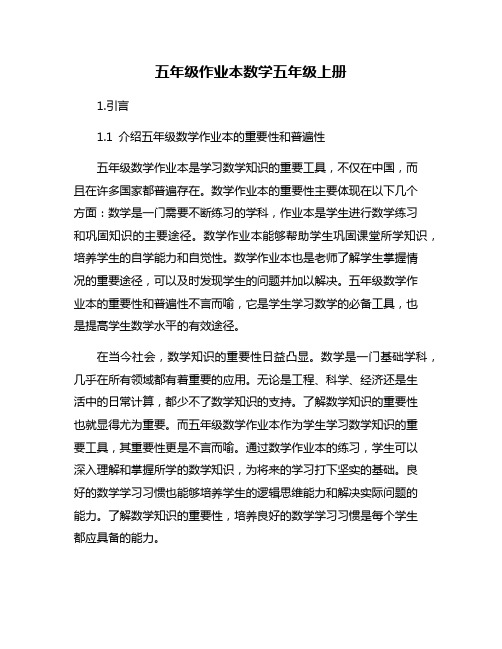 五年级作业本数学五年级上册

1.引言

1.1 介绍五年级数学作业本的重要性和普遍性

五年级数学作业本是学习数学知识的重要工具，不仅在中国，而且在许多国家都普遍存在。数学作业本的重要性主要体现在以下几个方面：数学是一门需要不断练习的学科，作业本是学生进行数学练习和巩固知识的主要途径。数学作业本能够帮助学生巩固课堂所学知识，培养学生的自学能力和自觉性。数学作业本也是老师了解学生掌握情况的重要途径，可以及时发现学生的问题并加以解决。五年级数学作业本的重要性和普遍性不言而喻，它是学生学习数学的必备工具，也是提高学生数学水平的有效途径。

在当今社会，数学知识的重要性日益凸显。数学是一门基础学科，几乎在所有领域都有着重要的应用。无论是工程、科学、经济还是生活中的日常计算，都少不了数学知识的支持。了解数学知识的重要性也就显得尤为重要。而五年级数学作业本作为学生学习数学知识的重要工具，其重要性更是不言而喻。通过数学作业本的练习，学生可以深入理解和掌握所学的数学知识，为将来的学习打下坚实的基础。良好的数学学习习惯也能够培养学生的逻辑思维能力和解决实际问题的能力。了解数学知识的重要性，培养良好的数学学习习惯是每个学生都应具备的能力。